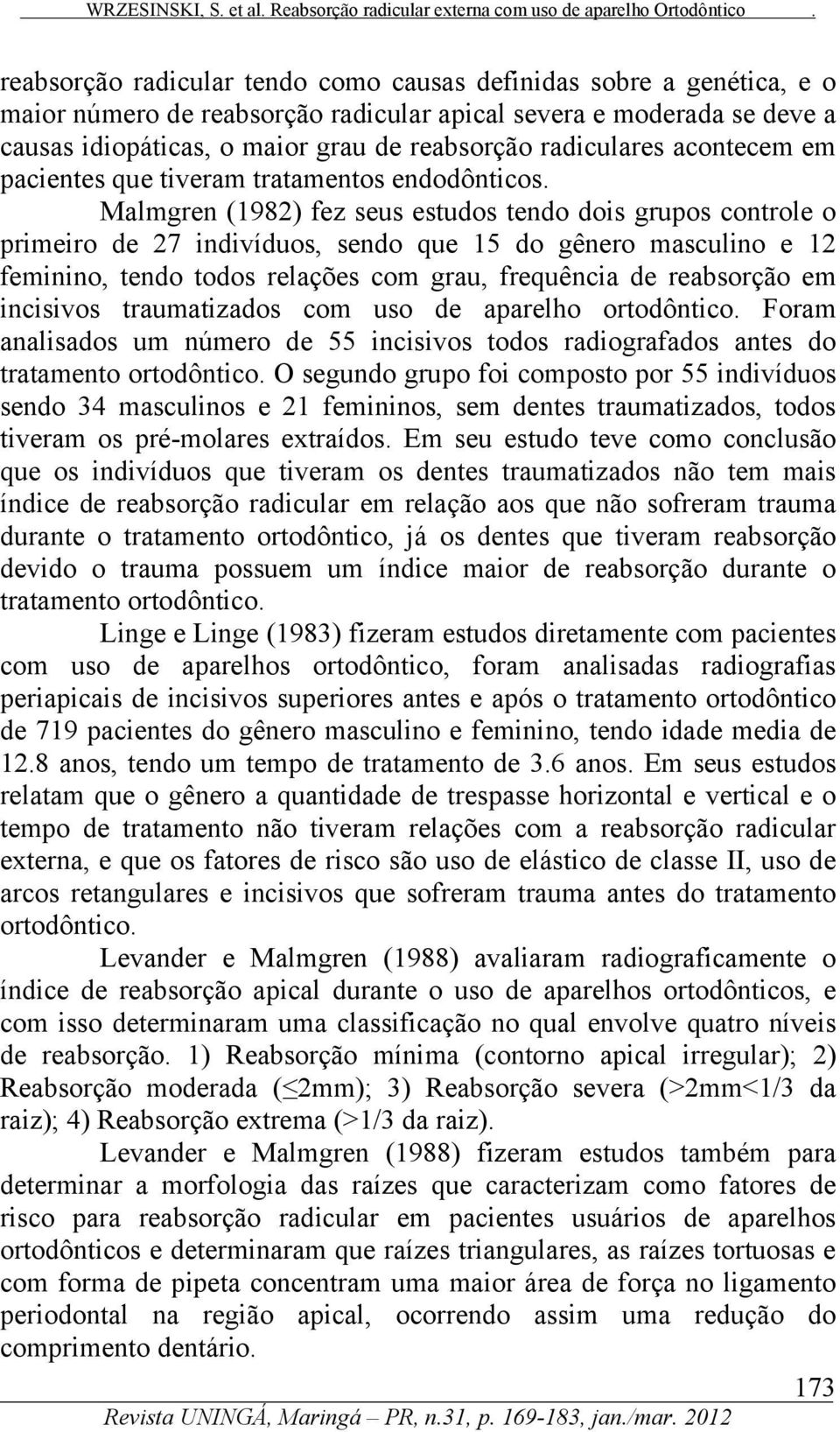 WRZESINSKI, S. et al. Reabsorção radicular externa com uso de aparelho Ortodôntico .

reabsorção radicular tendo como causas definidas sobre a genética, e o maior número de reabsorção radicular apical severa e moderada se deve a causas idiopáticas, o maior grau de reabsorção radiculares acontecem em pacientes que tiveram tratamentos endodônticos.

Malmgren (1982) fez seus estudos tendo dois grupos controle o primeiro de 27 indivíduos, sendo que 15 do gênero masculino e 12 feminino, tendo todos relações com grau, frequência de reabsorção em incisivos traumatizados com uso de aparelho ortodôntico. Foram analisados um número de 55 incisivos todos radiografados antes do tratamento ortodôntico. O segundo grupo foi composto por 55 indivíduos sendo 34 masculinos e 21 femininos, sem dentes traumatizados, todos tiveram os pré-molares extraídos. Em seu estudo teve como conclusão que os indivíduos que tiveram os dentes traumatizados não tem mais índice de reabsorção radicular em relação aos que não sofreram trauma durante o tratamento ortodôntico, já os dentes que tiveram reabsorção devido o trauma possuem um índice maior de reabsorção durante o tratamento ortodôntico.

Linge e Linge (1983) fizeram estudos diretamente com pacientes com uso de aparelhos ortodôntico, foram analisadas radiografias periapicais de incisivos superiores antes e após o tratamento ortodôntico de 719 pacientes do gênero masculino e feminino, tendo idade media de 12.8 anos, tendo um tempo de tratamento de 3.6 anos. Em seus estudos relatam que o gênero a quantidade de trespasse horizontal e vertical e o tempo de tratamento não tiveram relações com a reabsorção radicular externa, e que os fatores de risco são uso de elástico de classe II, uso de arcos retangulares e incisivos que sofreram trauma antes do tratamento ortodôntico.

Levander e Malmgren (1988) avaliaram radiograficamente o índice de reabsorção apical durante o uso de aparelhos ortodônticos, e com isso determinaram uma classificação no qual envolve quatro níveis de reabsorção. 1) Reabsorção mínima (contorno apical irregular); 2) Reabsorção moderada ($\leq$2mm); 3) Reabsorção severa (>2mm<1/3 da raiz); 4) Reabsorção extrema (>1/3 da raiz).

Levander e Malmgren (1988) fizeram estudos também para determinar a morfologia das raízes que caracterizam como fatores de risco para reabsorção radicular em pacientes usuários de aparelhos ortodônticos e determinaram que raízes triangulares, as raízes tortuosas e com forma de pipeta concentram uma maior área de força no ligamento periodontal na região apical, ocorrendo assim uma redução do comprimento dentário.

173

Revista UNINGÁ, Maringá – PR, n.31, p. 169-183, jan./mar. 2012